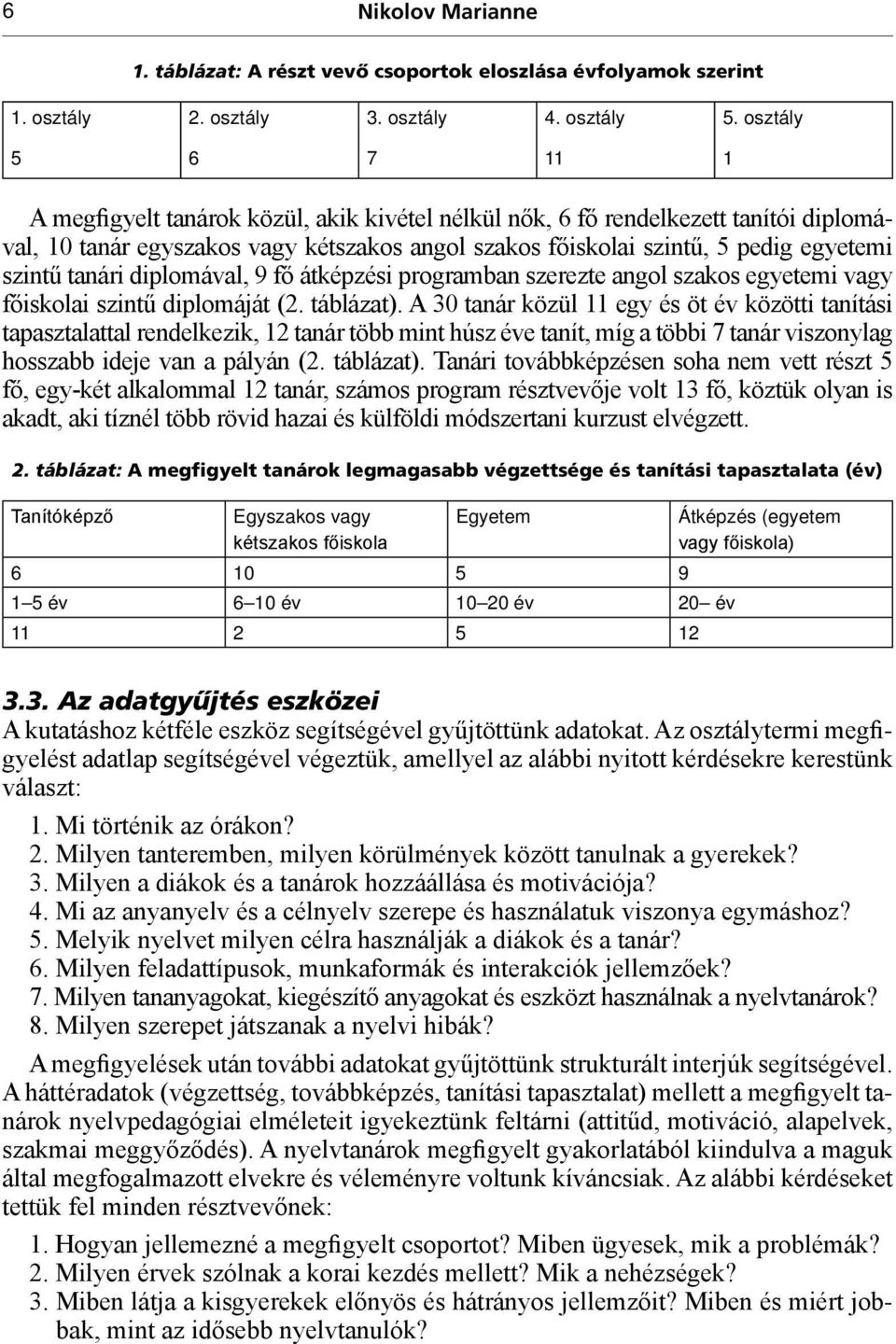 6 Nikolov Marianne

1. táblázat: A részt vevő csoportok eloszlása évfolyamok szerint

| 1. osztály | 2. osztály | 3. osztály | 4. osztály | 5. osztály |
|---|---|---|---|---|
| 5 | 6 | 7 | 11 | 1 |

A megfigyelt tanárok közül, akik kivétel nélkül nők, 6 fő rendelkezett tanítói diplomával, 10 tanár egyszakos vagy kétszakos angol szakos főiskolai szintű, 5 pedig egyetemi szintű tanári diplomával, 9 fő átképzési programban szerezte angol szakos egyetemi vagy főiskolai szintű diplomáját (2. táblázat). A 30 tanár közül 11 egy és öt év közötti tanítási tapasztalattal rendelkezik, 12 tanár több mint húsz éve tanít, míg a többi 7 tanár viszonylag hosszabb ideje van a pályán (2. táblázat). Tanári továbbképzésen soha nem vett részt 5 fő, egy-két alkalommal 12 tanár, számos program résztvevője volt 13 fő, köztük olyan is akadt, aki tíznél több rövid hazai és külföldi módszertani kurzust elvégzett.

2. táblázat: A megfigyelt tanárok legmagasabb végzettsége és tanítási tapasztalata (év)

| Tanítóképző | Egyszakos vagy kétszakos főiskola | Egyetem | Átképzés (egyetem vagy főiskola) |
|---|---|---|---|
| 6 | 10 | 5 | 9 |
| 1–5 év | 6–10 év | 10–20 év | 20– év |
| 11 | 2 | 5 | 12 |

3.3. Az adatgyűjtés eszközei
A kutatáshoz kétféle eszköz segítségével gyűjtöttünk adatokat. Az osztálytermi megfigyelést adatlap segítségével végeztük, amellyel az alábbi nyitott kérdésekre kerestünk választ:
1. Mi történik az órákon?
2. Milyen tanteremben, milyen körülmények között tanulnak a gyerekek?
3. Milyen a diákok és a tanárok hozzáállása és motivációja?
4. Mi az anyanyelv és a célnyelv szerepe és használatuk viszonya egymáshoz?
5. Melyik nyelvet milyen célra használják a diákok és a tanár?
6. Milyen feladattípusok, munkaformák és interakciók jellemzőek?
7. Milyen tananyagokat, kiegészítő anyagokat és eszközt használnak a nyelvtanárok?
8. Milyen szerepet játszanak a nyelvi hibák?

A megfigyelések után további adatokat gyűjtöttünk strukturált interjúk segítségével. A háttéradatok (végzettség, továbbképzés, tanítási tapasztalat) mellett a megfigyelt tanárok nyelvpedagógiai elméleteit igyekeztünk feltárni (attitűd, motiváció, alapelvek, szakmai meggyőződés). A nyelvtanárok megfigyelt gyakorlatából kiindulva a maguk által megfogalmazott elvekre és véleményre voltunk kíváncsiak. Az alábbi kérdéseket tettük fel minden résztvevőnek:
1. Hogyan jellemezné a megfigyelt csoportot? Miben ügyesek, mik a problémák?
2. Milyen érvek szólnak a korai kezdés mellett? Mik a nehézségek?
3. Miben látja a kisgyerekek előnyös és hátrányos jellemzőit? Miben és miért jobbak, mint az idősebb nyelvtanulók?